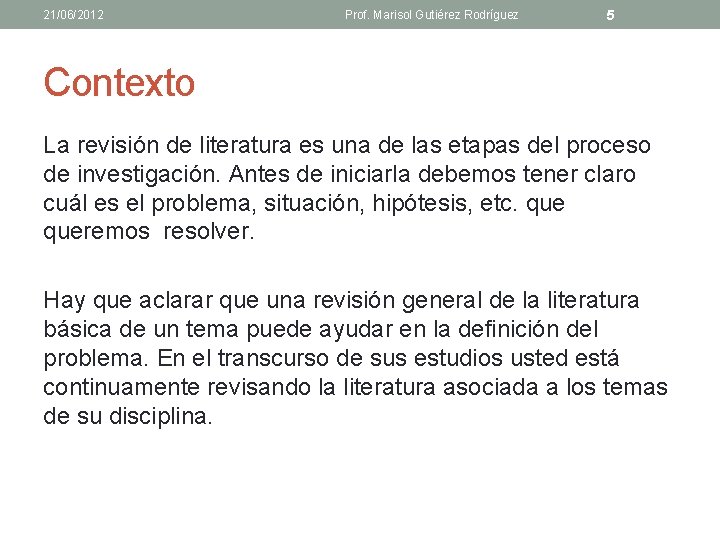 21/06/2012 Prof. Marisol Gutiérez Rodríguez 5

Contexto

La revisión de literatura es una de las etapas del proceso de investigación. Antes de iniciarla debemos tener claro cuál es el problema, situación, hipótesis, etc. que queremos resolver.

Hay que aclarar que una revisión general de la literatura básica de un tema puede ayudar en la definición del problema. En el transcurso de sus estudios usted está continuamente revisando la literatura asociada a los temas de su disciplina.